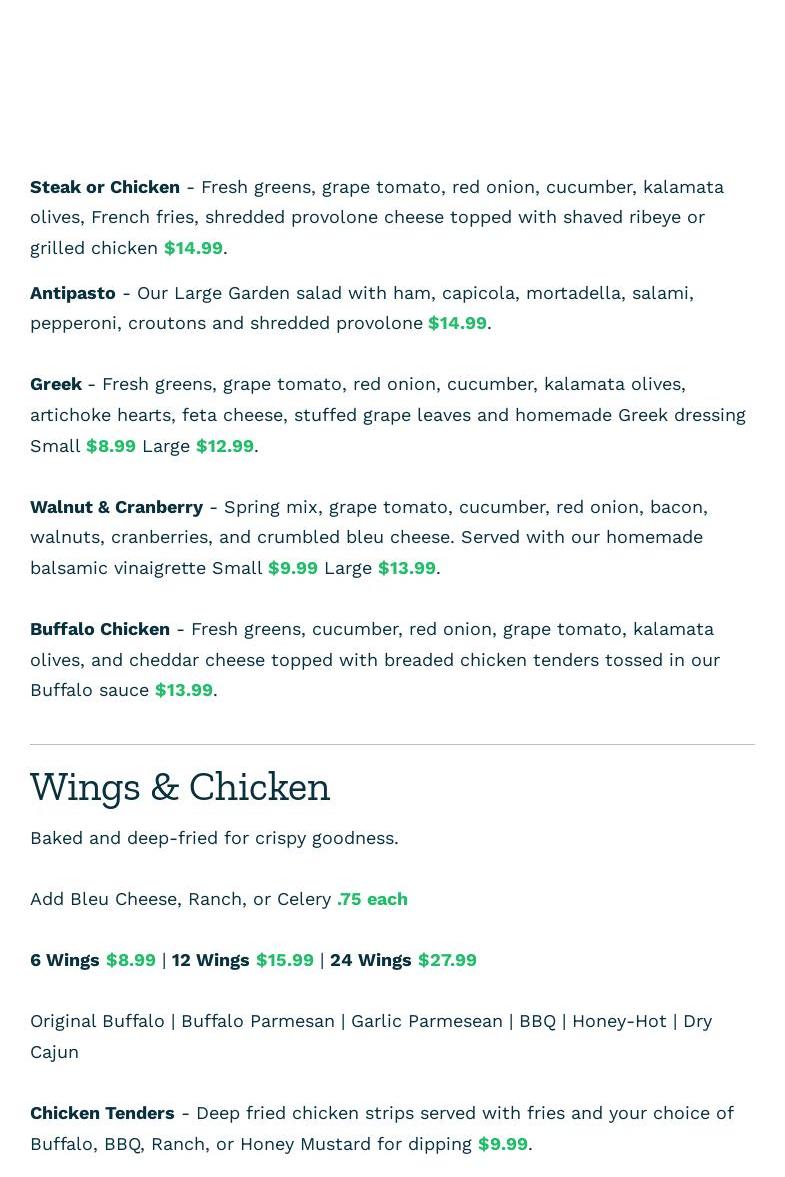 Steak or Chicken - Fresh greens, grape tomato, red onion, cucumber, kalamata olives, French fries, shredded provolone cheese topped with shaved ribeye or grilled chicken $14.99.

Antipasto - Our Large Garden salad with ham, capicola, mortadella, salami, pepperoni, croutons and shredded provolone $14.99.

Greek - Fresh greens, grape tomato, red onion, cucumber, kalamata olives, artichoke hearts, feta cheese, stuffed grape leaves and homemade Greek dressing Small $8.99 Large $12.99.

Walnut & Cranberry - Spring mix, grape tomato, cucumber, red onion, bacon, walnuts, cranberries, and crumbled bleu cheese. Served with our homemade balsamic vinaigrette Small $9.99 Large $13.99.

Buffalo Chicken - Fresh greens, cucumber, red onion, grape tomato, kalamata olives, and cheddar cheese topped with breaded chicken tenders tossed in our Buffalo sauce $13.99.

Wings & Chicken

Baked and deep-fried for crispy goodness.

Add Bleu Cheese, Ranch, or Celery .75 each

6 Wings $8.99 | 12 Wings $15.99 | 24 Wings $27.99

Original Buffalo | Buffalo Parmesan | Garlic Parmesean | BBQ | Honey-Hot | Dry Cajun

Chicken Tenders - Deep fried chicken strips served with fries and your choice of Buffalo, BBQ, Ranch, or Honey Mustard for dipping $9.99.